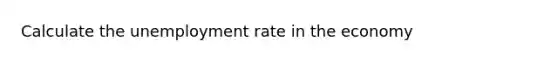 Calculate the unemployment rate in the economy